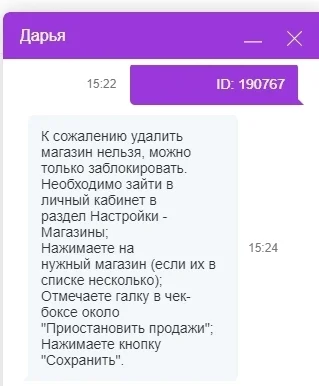 Дарья

15:22

ID: 190767

К сожалению удалить магазин нельзя, можно только заблокировать.
Необходимо зайти в личный кабинет в раздел Настройки - Магазины;
Нажимаете на нужный магазин (если их в списке несколько);
Отмечаете галку в чек-боксе около "Приостановить продажи";
Нажимаете кнопку "Сохранить".

15:24